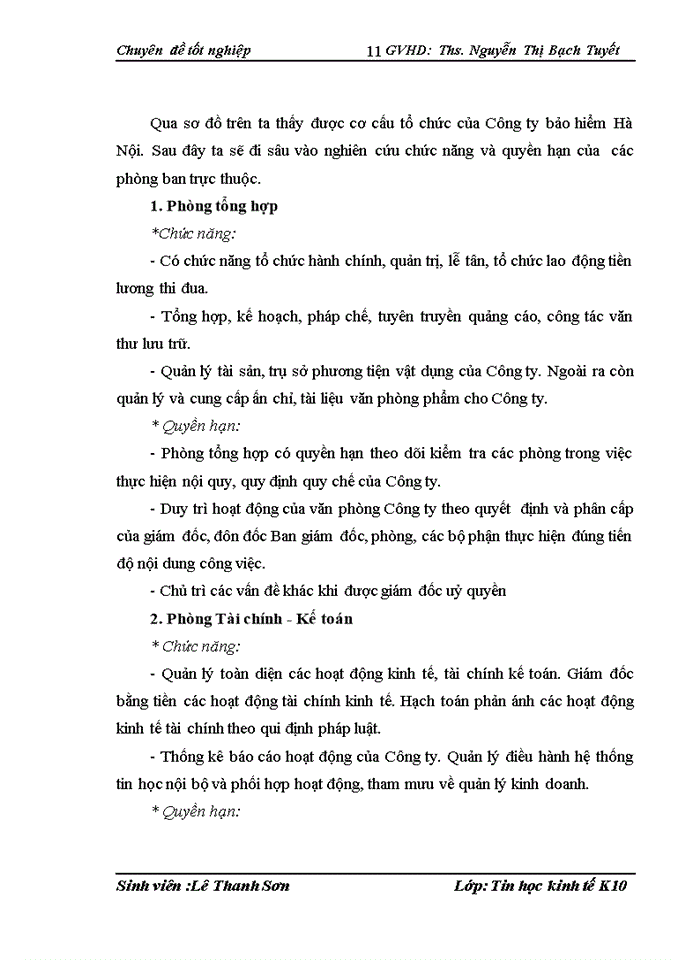 Chuyên đề tốt nghiệp 11 GVHD: Ths. Nguyễn Thị Bạch Tuyết

Qua sơ đồ trên ta thấy được cơ cấu tổ chức của Công ty bảo hiểm Hà Nội. Sau đây ta sẽ đi sâu vào nghiên cứu chức năng và quyền hạn của các phòng ban trực thuộc.

1. Phòng tổng hợp

*Chức năng:

- Có chức năng tổ chức hành chính, quản trị, lễ tân, tổ chức lao động tiền lương thi đua.

- Tổng hợp, kế hoạch, pháp chế, tuyên truyền quảng cáo, công tác văn thư lưu trữ.

- Quản lý tài sản, trụ sở phương tiện vật dụng của Công ty. Ngoài ra còn quản lý và cung cấp ấn chỉ, tài liệu văn phòng phẩm cho Công ty.

* Quyền hạn:

- Phòng tổng hợp có quyền hạn theo dõi kiểm tra các phòng trong việc thực hiện nội quy, quy định quy chế của Công ty.

- Duy trì hoạt động của văn phòng Công ty theo quyết định và phân cấp của giám đốc, đôn đốc Ban giám đốc, phòng, các bộ phận thực hiện đúng tiến độ nội dung công việc.

- Chủ trì các vấn đề khác khi được giám đốc uỷ quyền

2. Phòng Tài chính - Kế toán

* Chức năng:

- Quản lý toàn diện các hoạt động kinh tế, tài chính kế toán. Giám đốc bằng tiền các hoạt động tài chính kinh tế. Hạch toán phản ánh các hoạt động kinh tế tài chính theo qui định pháp luật.

- Thống kê báo cáo hoạt động của Công ty. Quản lý điều hành hệ thống tin học nội bộ và phối hợp hoạt động, tham mưu về quản lý kinh doanh.

* Quyền hạn:

Sinh viên :Lê Thanh Sơn Lớp: Tin học kinh tế K10